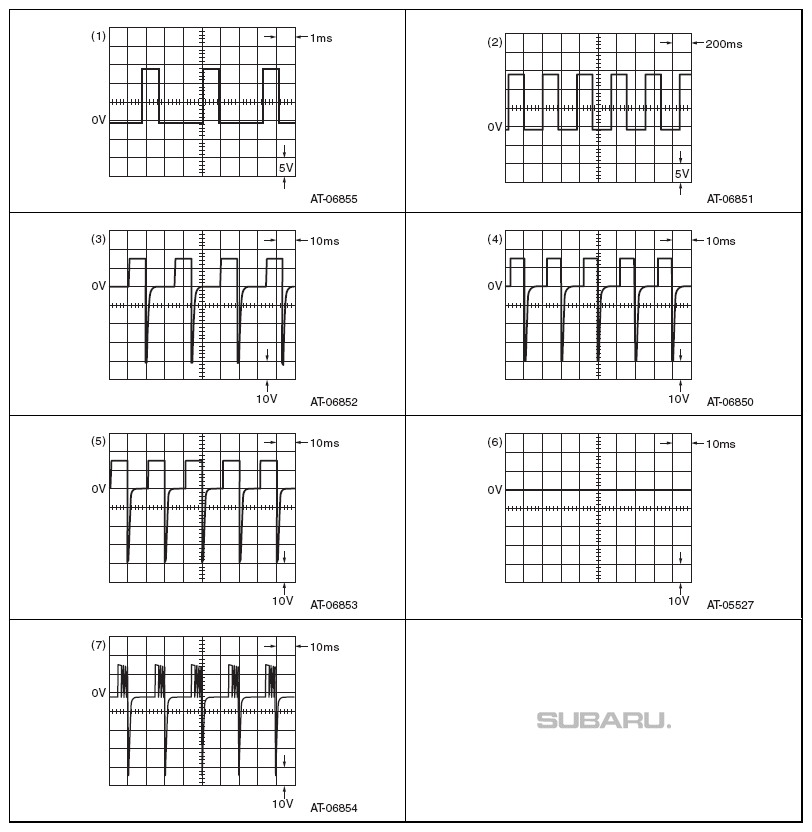 (1) 1ms
0V
5V
AT-06855

(2) 200ms
0V
5V
AT-06851

(3) 10ms
0V
10V
AT-06852

(4) 10ms
0V
10V
AT-06850

(5) 10ms
0V
10V
AT-06853

(6) 10ms
0V
10V
AT-05527

(7) 10ms
0V
10V
AT-06854

SUBARU.